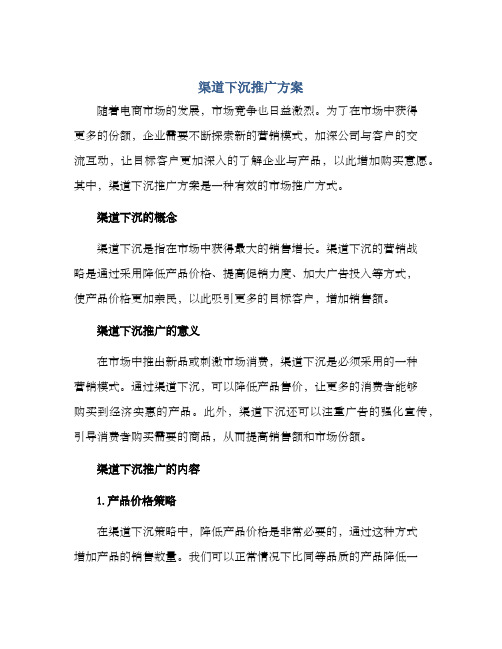 渠道下沉推广方案

随着电商市场的发展，市场竞争也日益激烈。为了在市场中获得更多的份额，企业需要不断探索新的营销模式，加深公司与客户的交流互动，让目标客户更加深入的了解企业与产品，以此增加购买意愿。其中，渠道下沉推广方案是一种有效的市场推广方式。

渠道下沉的概念

渠道下沉是指在市场中获得最大的销售增长。渠道下沉的营销战略是通过采用降低产品价格、提高促销力度、加大广告投入等方式，使产品价格更加亲民，以此吸引更多的目标客户，增加销售额。

渠道下沉推广的意义

在市场中推出新品或刺激市场消费，渠道下沉是必须采用的一种营销模式。通过渠道下沉，可以降低产品售价，让更多的消费者能够购买到经济实惠的产品。此外，渠道下沉还可以注重广告的强化宣传，引导消费者购买需要的商品，从而提高销售额和市场份额。

渠道下沉推广的内容

1. 产品价格策略

在渠道下沉策略中，降低产品价格是非常必要的，通过这种方式增加产品的销售数量。我们可以正常情况下比同等品质的产品降低一